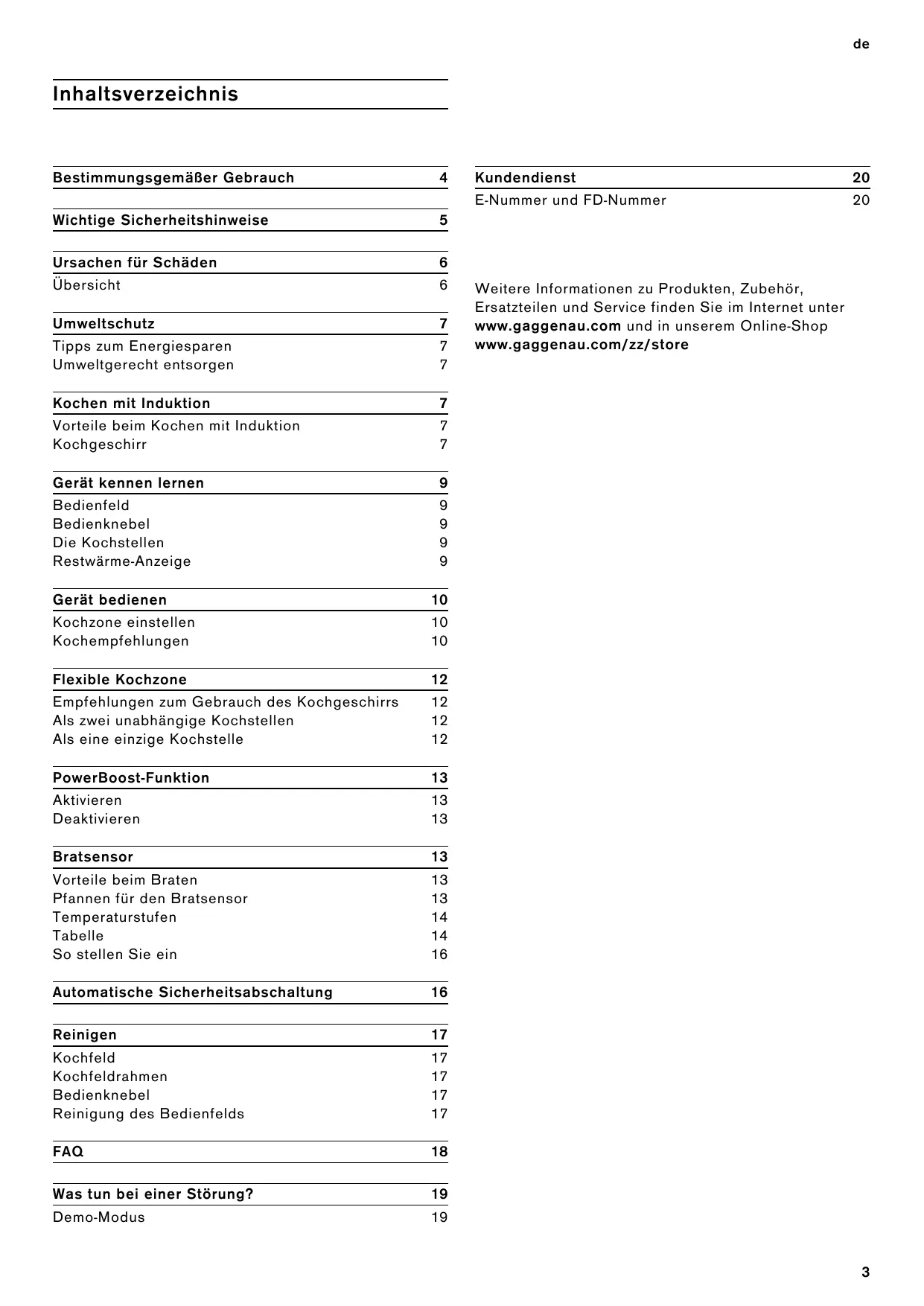 de

Inhaltsverzeichnis

Bestimmungsgemäßer Gebrauch 4

Wichtige Sicherheitshinweise 5

Ursachen für Schäden 6
Übersicht 6

Umweltschutz 7
Tipps zum Energiesparen 7
Umweltgerecht entsorgen 7

Kochen mit Induktion 7
Vorteile beim Kochen mit Induktion 7
Kochgeschirr 7

Gerät kennen lernen 9
Bedienfeld 9
Bedienknebel 9
Die Kochstellen 9
Restwärme-Anzeige 9

Gerät bedienen 10
Kochzone einstellen 10
Kochempfehlungen 10

Flexible Kochzone 12
Empfehlungen zum Gebrauch des Kochgeschirrs 12
Als zwei unabhängige Kochstellen 12
Als eine einzige Kochstelle 12

PowerBoost-Funktion 13
Aktivieren 13
Deaktivieren 13

Bratsensor 13
Vorteile beim Braten 13
Pfannen für den Bratsensor 13
Temperaturstufen 14
Tabelle 14
So stellen Sie ein 16

Automatische Sicherheitsabschaltung 16

Reinigen 17
Kochfeld 17
Kochfeldrahmen 17
Bedienknebel 17
Reinigung des Bedienfelds 17

FAQ 18

Was tun bei einer Störung? 19
Demo-Modus 19

Kundendienst 20
E-Nummer und FD-Nummer 20

Weitere Informationen zu Produkten, Zubehör, Ersatzteilen und Service finden Sie im Internet unter www.gaggenau.com und in unserem Online-Shop www.gaggenau.com/zz/store

3